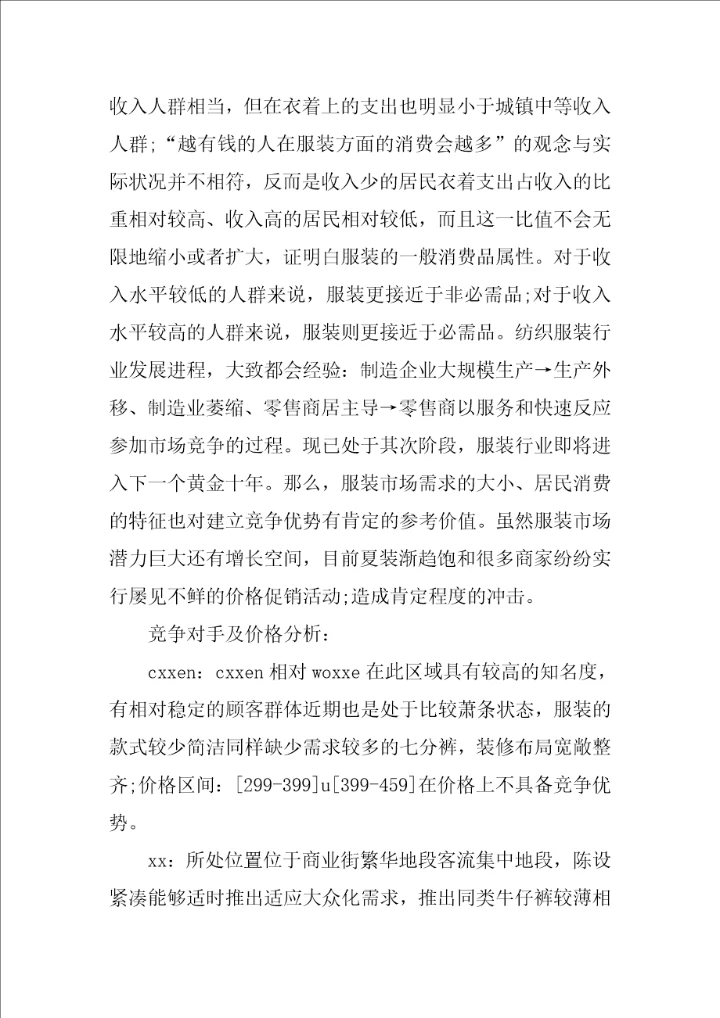 收入人群相当，但在衣着上的支出也明显小于城镇中等收入人群;“越有钱的人在服装方面的消费会越多”的观念与实际状况并不相符，反而是收入少的居民衣着支出占收入的比重相对较高、收入高的居民相对较低，而且这一比值不会无限地缩小或者扩大，证明白服装的一般消费品属性。对于收入水平较低的人群来说，服装更接近于非必需品;对于收入水平较高的人群来说，服装则更接近于必需品。纺织服装行业发展进程，大致都会经验：制造企业大规模生产→生产外移、制造业萎缩、零售商居主导→零售商以服务和快速反应参加市场竞争的过程。现已处于其次阶段，服装行业即将进入下一个黄金十年。那么，服装市场需求的大小、居民消费的特征也对建立竞争优势有肯定的参考价值。虽然服装市场潜力巨大还有增长空间，目前夏装渐趋饱和很多商家纷纷实行屡见不鲜的价格促销活动;造成肯定程度的冲击。

竞争对手及价格分析：

cxxen：cxxen 相对 woxxe 在此区域具有较高的知名度，有相对稳定的顾客群体近期也是处于比较萧条状态，服装的款式较少简洁同样缺少需求较多的七分裤，装修布局宽敞整齐;价格区间：[299-399]u[399-459]在价格上不具备竞争优势。

xx：所处位置位于商业街繁华地段客流集中地段，陈设紧凑能够适时推出适应大众化需求，推出同类牛仔裤较薄相